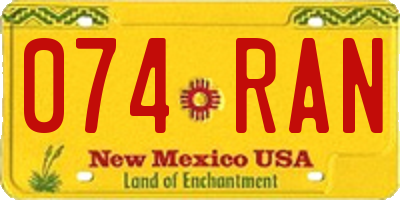 074 RAN
New Mexico USA
Land of Enchantment